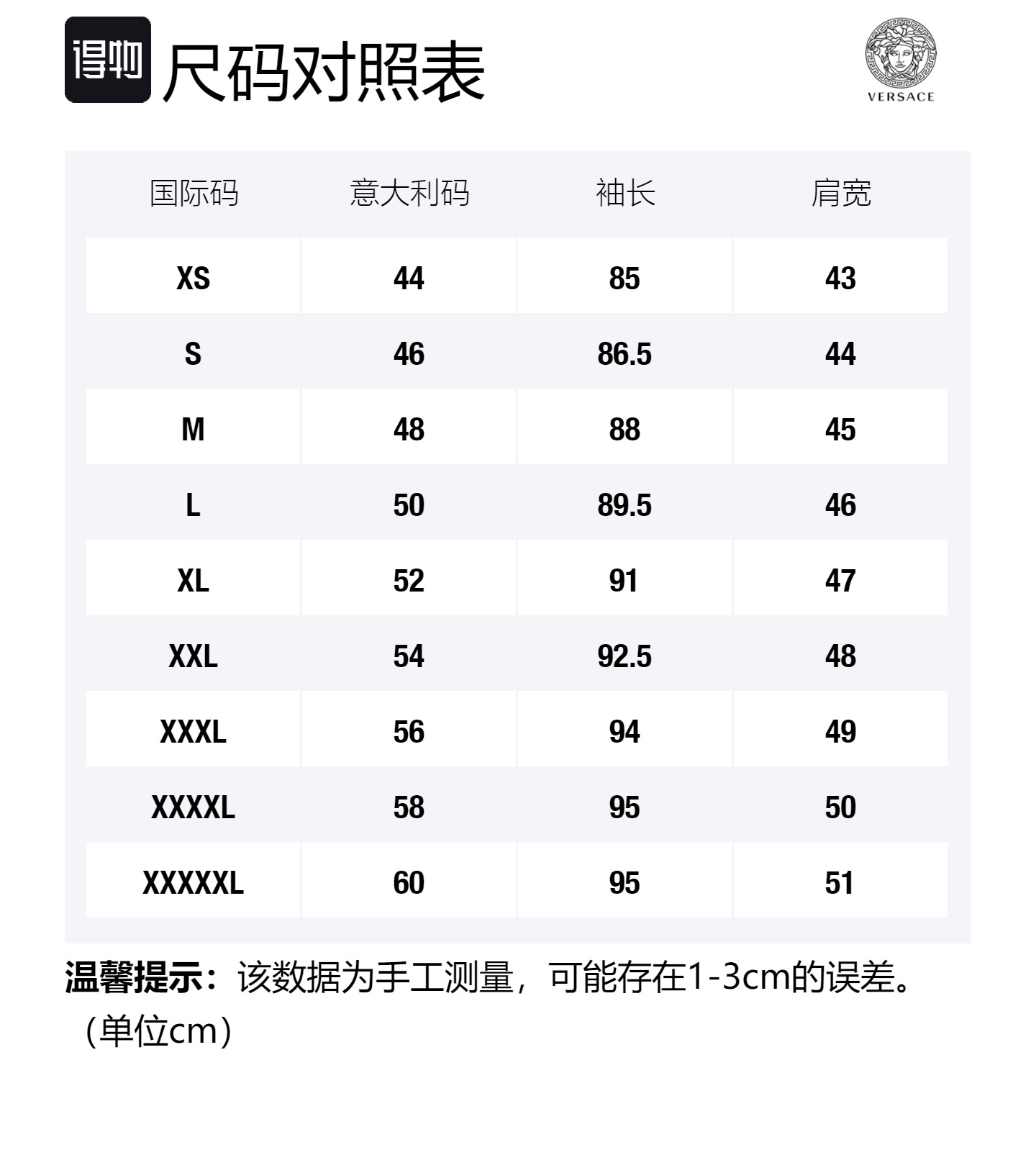 得物 尺码对照表

VERSACE

| 国际码 | 意大利码 | 袖长 | 肩宽 |
|---|---|---|---|
| XS | 44 | 85 | 43 |
| S | 46 | 86.5 | 44 |
| M | 48 | 88 | 45 |
| L | 50 | 89.5 | 46 |
| XL | 52 | 91 | 47 |
| XXL | 54 | 92.5 | 48 |
| XXXL | 56 | 94 | 49 |
| XXXXL | 58 | 95 | 50 |
| XXXXXL | 60 | 95 | 51 |

温馨提示：该数据为手工测量，可能存在1-3cm的误差。（单位cm）